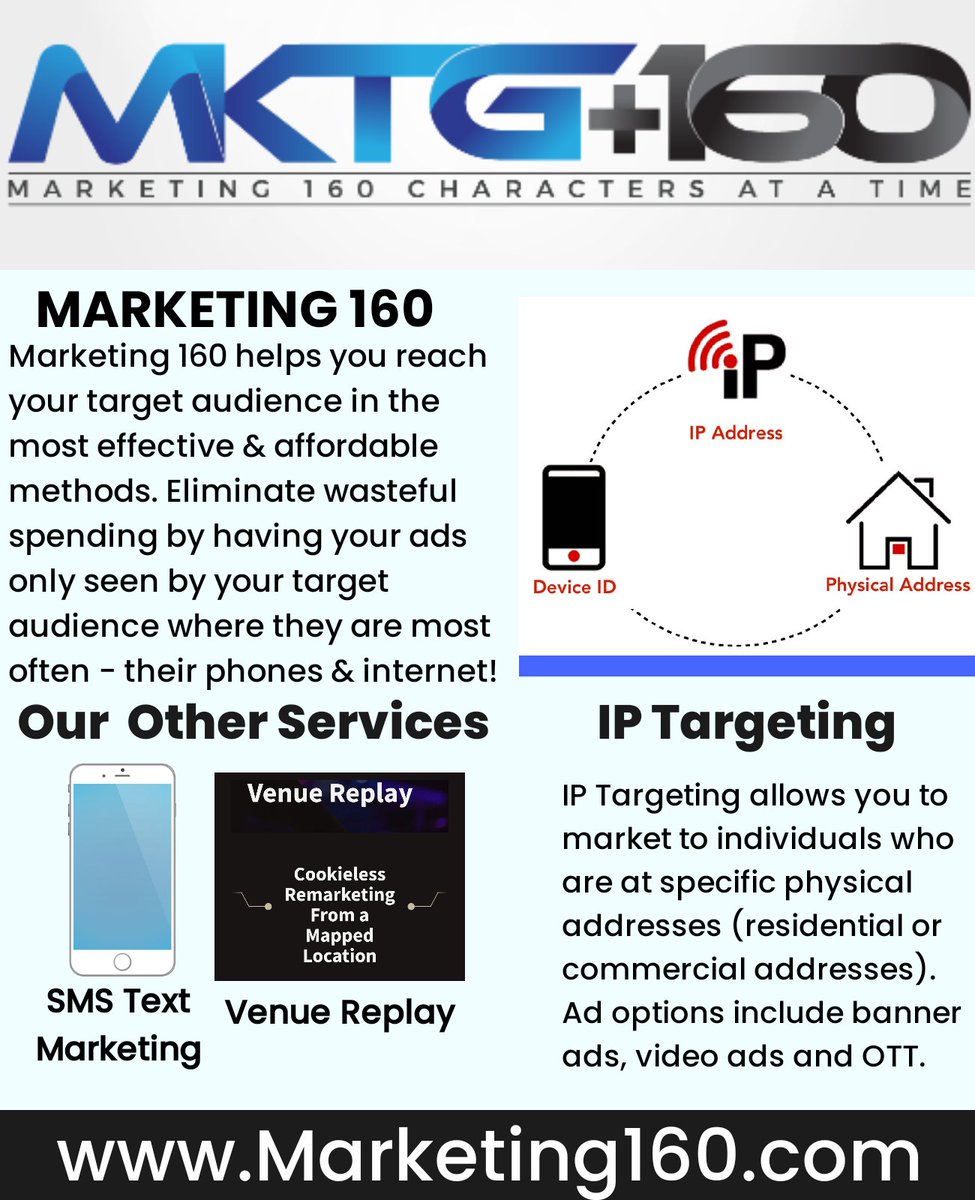 MKTG+160
MARKETING 160 CHARACTERS AT A TIME

MARKETING 160
Marketing 160 helps you reach your target audience in the most effective & affordable methods. Eliminate wasteful spending by having your ads only seen by your target audience where they are most often - their phones & internet!

iP
IP Address
Device ID
Physical Address

Our Other Services

Venue Replay
Cookieless Remarketing From a Mapped Location

SMS Text Marketing

Venue Replay

IP Targeting
IP Targeting allows you to market to individuals who are at specific physical addresses (residential or commercial addresses). Ad options include banner ads, video ads and OTT.

www.Marketing160.com